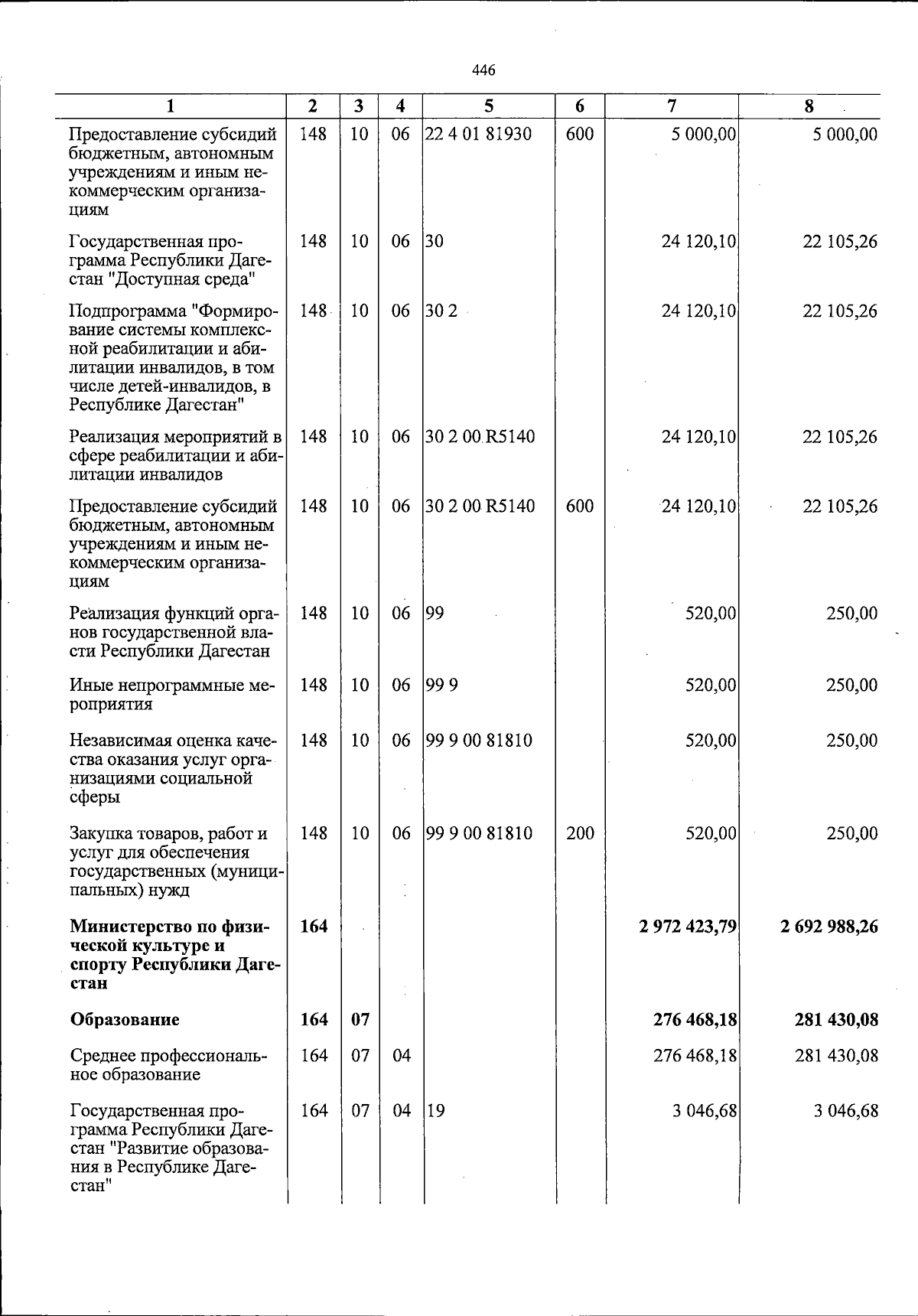 446

| 1 | 2 | 3 | 4 | 5 | 6 | 7 | 8 |
|---|---|---|---|---|---|---|---|
| Предоставление субсидий бюджетным, автономным учреждениям и иным некоммерческим организациям | 148 | 10 | 06 | 22 4 01 81930 | 600 | 5 000,00 | 5 000,00 |
| Государственная программа Республики Дагестан "Доступная среда" | 148 | 10 | 06 | 30 | | 24 120,10 | 22 105,26 |
| Подпрограмма "Формирование системы комплексной реабилитации и абилитации инвалидов, в том числе детей-инвалидов, в Республике Дагестан" | 148 | 10 | 06 | 30 2 | | 24 120,10 | 22 105,26 |
| Реализация мероприятий в сфере реабилитации и абилитации инвалидов | 148 | 10 | 06 | 30 2 00 R5140 | | 24 120,10 | 22 105,26 |
| Предоставление субсидий бюджетным, автономным учреждениям и иным некоммерческим организациям | 148 | 10 | 06 | 30 2 00 R5140 | 600 | 24 120,10 | 22 105,26 |
| Реализация функций органов государственной власти Республики Дагестан | 148 | 10 | 06 | 99 | | 520,00 | 250,00 |
| Иные непрограммные мероприятия | 148 | 10 | 06 | 99 9 | | 520,00 | 250,00 |
| Независимая оценка качества оказания услуг организациями социальной сферы | 148 | 10 | 06 | 99 9 00 81810 | | 520,00 | 250,00 |
| Закупка товаров, работ и услуг для обеспечения государственных (муниципальных) нужд | 148 | 10 | 06 | 99 9 00 81810 | 200 | 520,00 | 250,00 |
| Министерство по физической культуре и спорту Республики Дагестан | 164 | | | | | 2 972 423,79 | 2 692 988,26 |
| Образование | 164 | 07 | | | | 276 468,18 | 281 430,08 |
| Среднее профессиональное образование | 164 | 07 | 04 | | | 276 468,18 | 281 430,08 |
| Государственная программа Республики Дагестан "Развитие образования в Республике Дагестан" | 164 | 07 | 04 | 19 | | 3 046,68 | 3 046,68 |